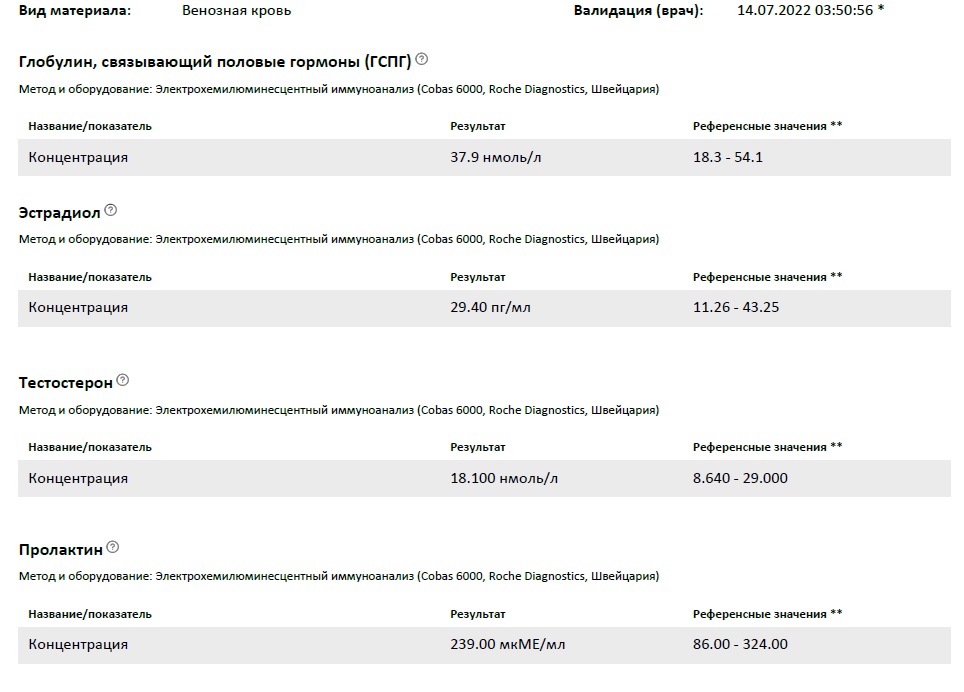 Вид материала: Венозная кровь Валидация (врач): 14.07.2022 03:50:56 *

Глобулин, связывающий половые гормоны (ГСПГ)

Метод и оборудование: Электрохемилюминесцентный иммуноанализ (Cobas 6000, Roche Diagnostics, Швейцария)

| Название/показатель | Результат | Референсные значения ** |
|---|---|---|
| Концентрация | 37.9 нмоль/л | 18.3 - 54.1 |

Эстрадиол

Метод и оборудование: Электрохемилюминесцентный иммуноанализ (Cobas 6000, Roche Diagnostics, Швейцария)

| Название/показатель | Результат | Референсные значения ** |
|---|---|---|
| Концентрация | 29.40 пг/мл | 11.26 - 43.25 |

Тестостерон

Метод и оборудование: Электрохемилюминесцентный иммуноанализ (Cobas 6000, Roche Diagnostics, Швейцария)

| Название/показатель | Результат | Референсные значения ** |
|---|---|---|
| Концентрация | 18.100 нмоль/л | 8.640 - 29.000 |

Пролактин

Метод и оборудование: Электрохемилюминесцентный иммуноанализ (Cobas 6000, Roche Diagnostics, Швейцария)

| Название/показатель | Результат | Референсные значения ** |
|---|---|---|
| Концентрация | 239.00 мкМЕ/мл | 86.00 - 324.00 |